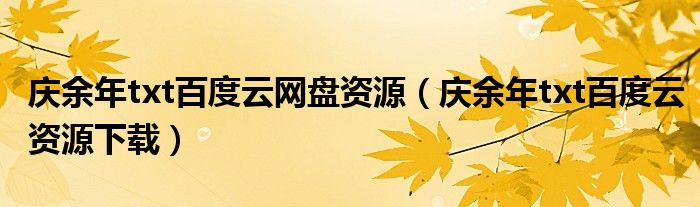 庆余年txt百度云网盘资源（庆余年txt百度云资源下载）